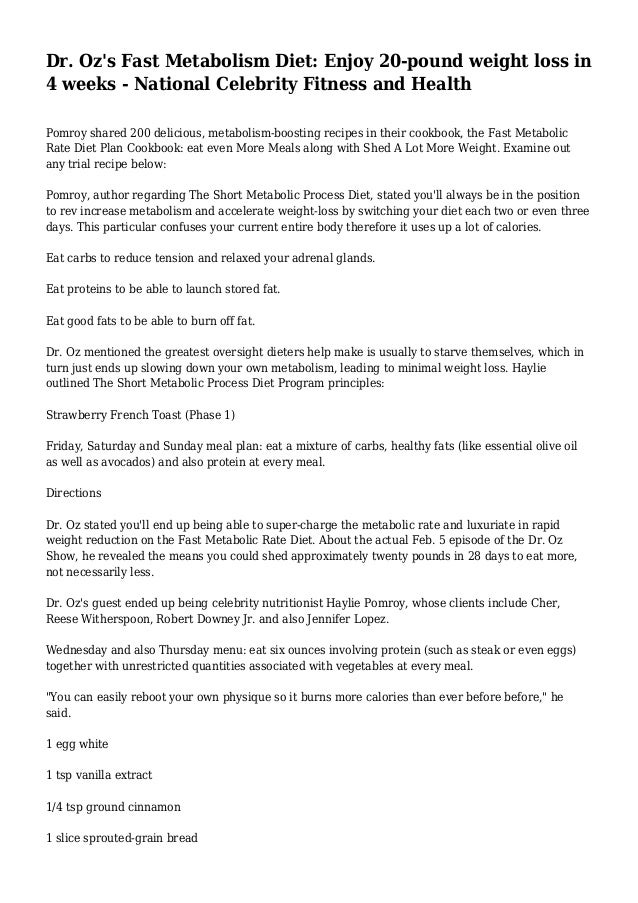 Dr. Oz's Fast Metabolism Diet: Enjoy 20-pound weight loss in 4 weeks - National Celebrity Fitness and Health

Pomroy shared 200 delicious, metabolism-boosting recipes in their cookbook, the Fast Metabolic Rate Diet Plan Cookbook: eat even More Meals along with Shed A Lot More Weight. Examine out any trial recipe below:

Pomroy, author regarding The Short Metabolic Process Diet, stated you'll always be in the position to rev increase metabolism and accelerate weight-loss by switching your diet each two or even three days. This particular confuses your current entire body therefore it uses up a lot of calories.

Eat carbs to reduce tension and relaxed your adrenal glands.

Eat proteins to be able to launch stored fat.

Eat good fats to be able to burn off fat.

Dr. Oz mentioned the greatest oversight dieters help make is usually to starve themselves, which in turn just ends up slowing down your own metabolism, leading to minimal weight loss. Haylie outlined The Short Metabolic Process Diet Program principles:

Strawberry French Toast (Phase 1)

Friday, Saturday and Sunday meal plan: eat a mixture of carbs, healthy fats (like essential olive oil as well as avocados) and also protein at every meal.

Directions

Dr. Oz stated you'll end up being able to super-charge the metabolic rate and luxuriate in rapid weight reduction on the Fast Metabolic Rate Diet. About the actual Feb. 5 episode of the Dr. Oz Show, he revealed the means you could shed approximately twenty pounds in 28 days to eat more, not necessarily less.

Dr. Oz's guest ended up being celebrity nutritionist Haylie Pomroy, whose clients include Cher, Reese Witherspoon, Robert Downey Jr. and also Jennifer Lopez.

Wednesday and also Thursday menu: eat six ounces involving protein (such as steak or even eggs) together with unrestricted quantities associated with vegetables at every meal.

"You can easily reboot your own physique so it burns more calories than ever before before," he said.

1 egg white

1 tsp vanilla extract

1/4 tsp ground cinnamon

1 slice sprouted-grain bread